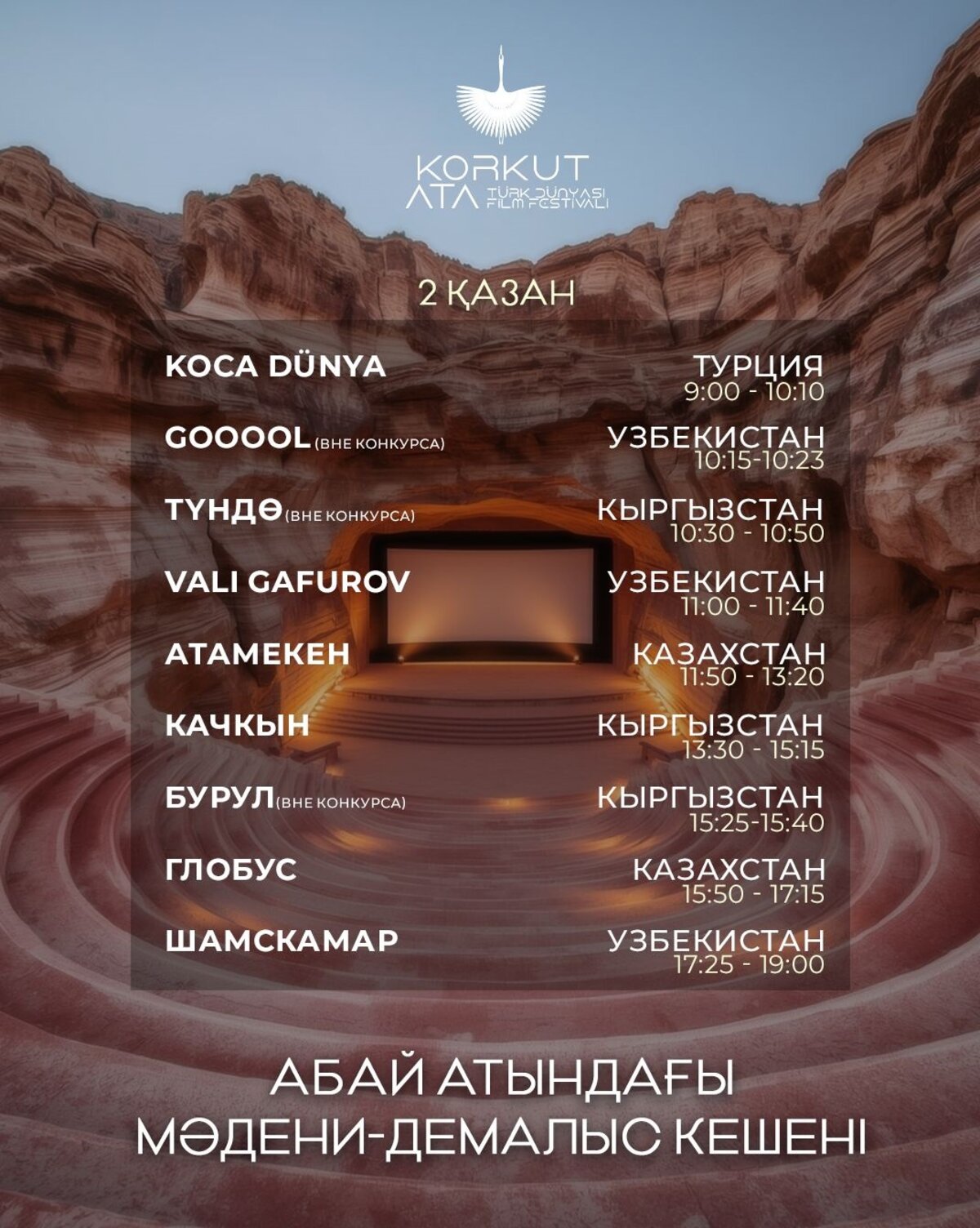 KORKUT
ATA TÜRK DÜNYASI FILM FESTIVALI

2 ҚАЗАН

KOCA DÜNYA
ТУРЦИЯ
9:00 - 10:10

GOOOOL (ВНЕ КОНКУРСА)
УЗБЕКИСТАН
10:15-10:23

ТҮНДӨ (ВНЕ КОНКУРСА)
КЫРГЫЗСТАН
10:30 - 10:50

VALI GAFUROV
УЗБЕКИСТАН
11:00 - 11:40

АТАМЕКЕН
КАЗАХСТАН
11:50 - 13:20

КАЧКЫН
КЫРГЫЗСТАН
13:30 - 15:15

БУРУЛ (ВНЕ КОНКУРСА)
КЫРГЫЗСТАН
15:25-15:40

ГЛОБУС
КАЗАХСТАН
15:50 - 17:15

ШАМСКАМАР
УЗБЕКИСТАН
17:25 - 19:00

АБАЙ АТЫНДАҒЫ
МӘДЕНИ-ДЕМАЛЫС КЕШЕНІ